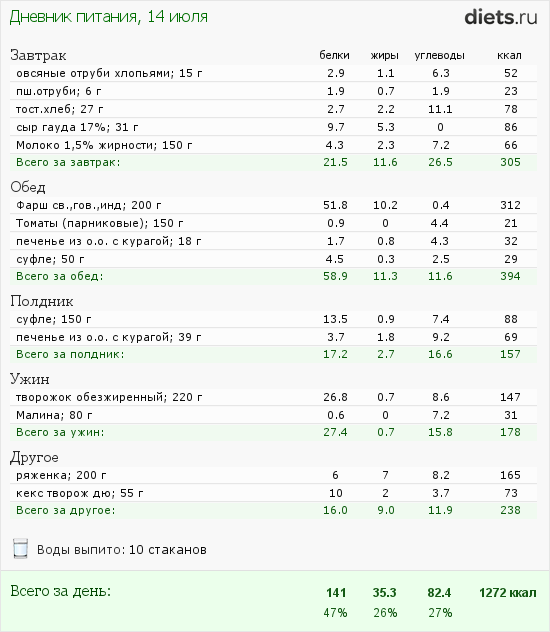 Дневник питания, 14 июля

diets.ru

| Завтрак | белки | жиры | углеводы | ккал |
|---|---|---|---|---|
| овсяные отруби хлопьями; 15 г | 2.9 | 1.1 | 6.3 | 52 |
| пш.отруби; 6 г | 1.9 | 0.7 | 1.9 | 23 |
| тост.хлеб; 27 г | 2.7 | 2.2 | 11.1 | 78 |
| сыр гауда 17%; 31 г | 9.7 | 5.3 | 0 | 86 |
| Молоко 1,5% жирности; 150 г | 4.3 | 2.3 | 7.2 | 66 |
| Всего за завтрак: | 21.5 | 11.6 | 26.5 | 305 |
| Обед | | | | |
| Фарш св.,гов.,инд; 200 г | 51.8 | 10.2 | 0.4 | 312 |
| Томаты (парниковые); 150 г | 0.9 | 0 | 4.4 | 21 |
| печенье из о.о. с курагой; 18 г | 1.7 | 0.8 | 4.3 | 32 |
| суфле; 50 г | 4.5 | 0.3 | 2.5 | 29 |
| Всего за обед: | 58.9 | 11.3 | 11.6 | 394 |
| Полдник | | | | |
| суфле; 150 г | 13.5 | 0.9 | 7.4 | 88 |
| печенье из о.о. с курагой; 39 г | 3.7 | 1.8 | 9.2 | 69 |
| Всего за полдник: | 17.2 | 2.7 | 16.6 | 157 |
| Ужин | | | | |
| творожок обезжиренный; 220 г | 26.8 | 0.7 | 8.6 | 147 |
| Малина; 80 г | 0.6 | 0 | 7.2 | 31 |
| Всего за ужин: | 27.4 | 0.7 | 15.8 | 178 |
| Другое | | | | |
| ряженка; 200 г | 6 | 7 | 8.2 | 165 |
| кекс творож дю; 55 г | 10 | 2 | 3.7 | 73 |
| Всего за другое: | 16.0 | 9.0 | 11.9 | 238 |

Воды выпито: 10 стаканов

| Всего за день: | 141 | 35.3 | 82.4 | 1272 ккал |
|---|---|---|---|---|
| | 47% | 26% | 27% | |